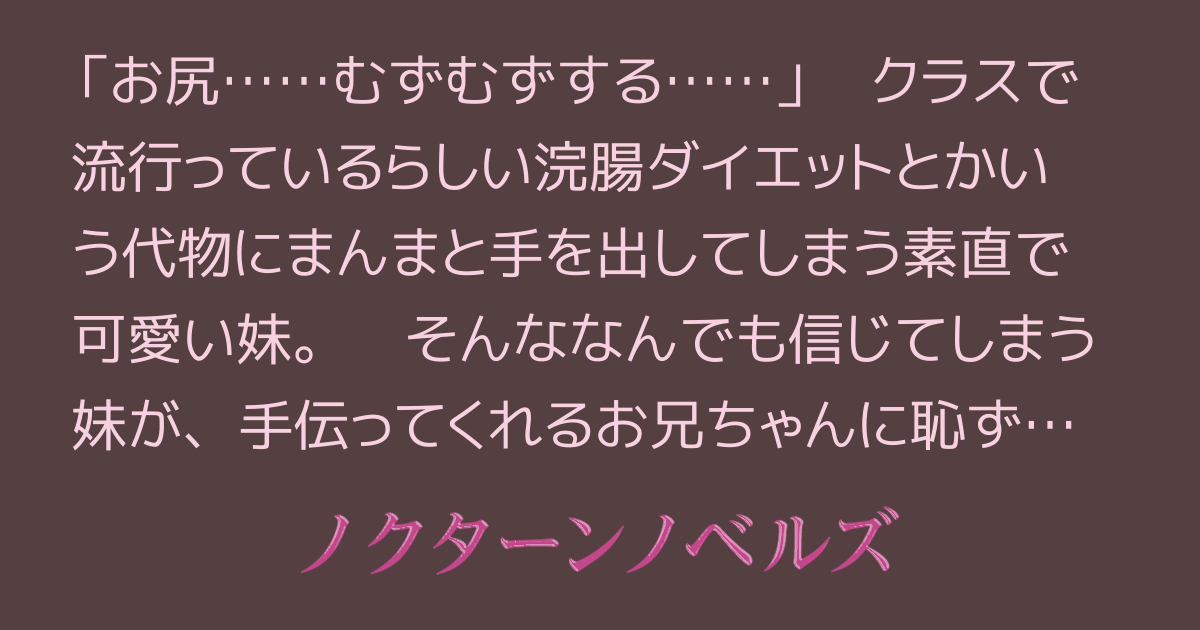 「お尻……むずむずする……」　クラスで流行っているらしい浣腸ダイエットとかいう代物にまんまと手を出してしまう素直で可愛い妹。　そんななんでも信じてしまう妹が、手伝ってくれるお兄ちゃんに恥ず…

ノクターンノベルズ